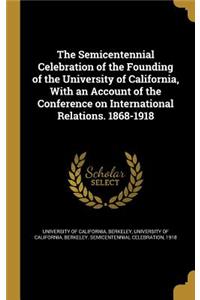 The Semicentennial Celebration of the Founding of the University of California, With an Account of the Conference on International Relations. 1868-1918

Scholar SELECT

UNIVERSITY OF CALIFORNIA, BERKELEY, UNIVERSITY OF CALIFORNIA, BERKELEY. SEMICENTENNIAL CELEBRATION, 1918